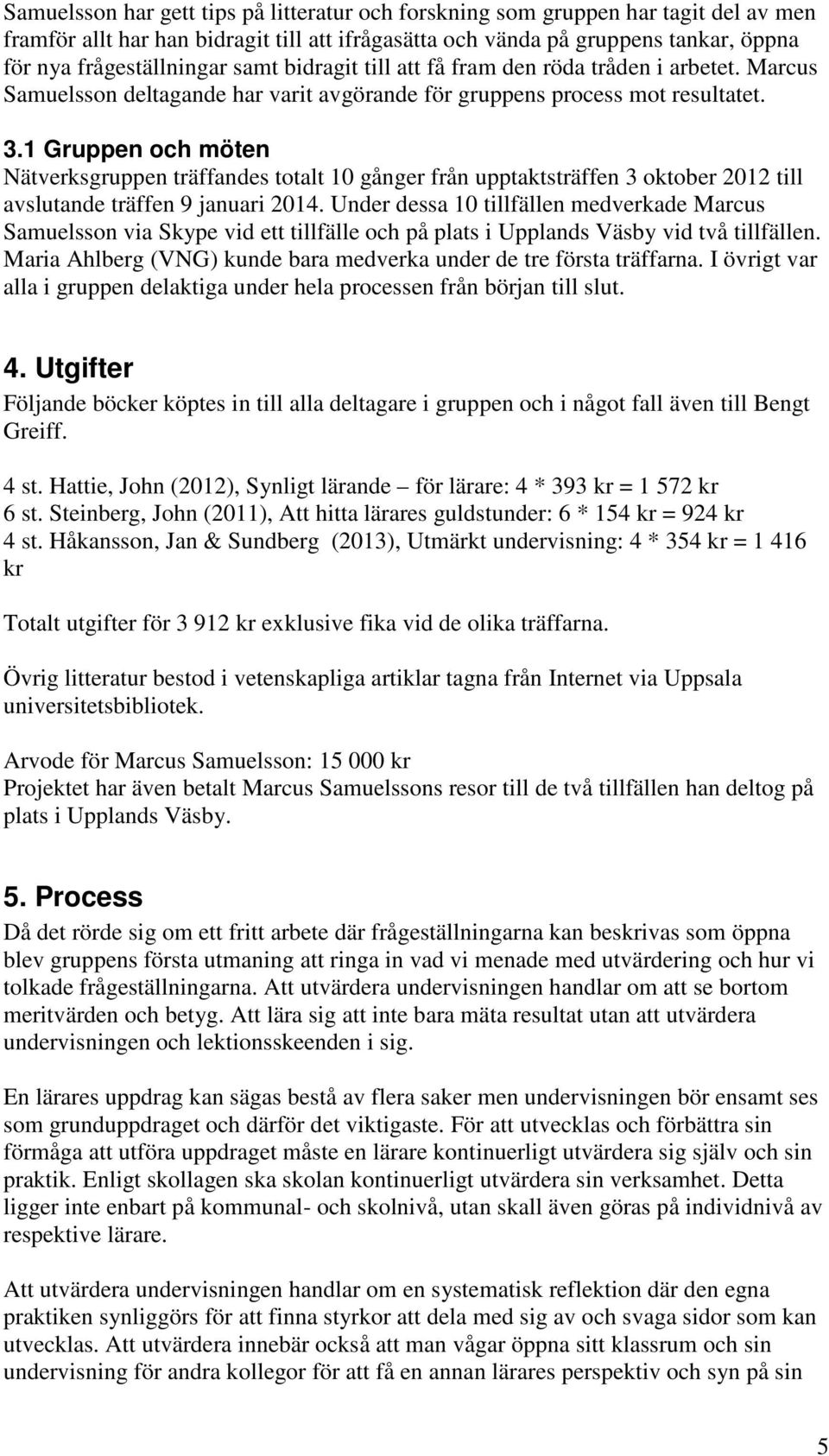 Samuelsson har gett tips på litteratur och forskning som gruppen har tagit del av men framför allt har han bidragit till att ifrågasätta och vända på gruppens tankar, öppna för nya frågeställningar samt bidragit till att få fram den röda tråden i arbetet. Marcus Samuelsson deltagande har varit avgörande för gruppens process mot resultatet.

3.1 Gruppen och möten
Nätverksgruppen träffandes totalt 10 gånger från upptaktsträffen 3 oktober 2012 till avslutande träffen 9 januari 2014. Under dessa 10 tillfällen medverkade Marcus Samuelsson via Skype vid ett tillfälle och på plats i Upplands Väsby vid två tillfällen. Maria Ahlberg (VNG) kunde bara medverka under de tre första träffarna. I övrigt var alla i gruppen delaktiga under hela processen från början till slut.

4. Utgifter
Följande böcker köptes in till alla deltagare i gruppen och i något fall även till Bengt Greiff.

4 st. Hattie, John (2012), Synligt lärande – för lärare: 4 * 393 kr = 1 572 kr
6 st. Steinberg, John (2011), Att hitta lärares guldstunder: 6 * 154 kr = 924 kr
4 st. Håkansson, Jan & Sundberg (2013), Utmärkt undervisning: 4 * 354 kr = 1 416 kr

Totalt utgifter för 3 912 kr exklusive fika vid de olika träffarna.

Övrig litteratur bestod i vetenskapliga artiklar tagna från Internet via Uppsala universitetsbibliotek.

Arvode för Marcus Samuelsson: 15 000 kr
Projektet har även betalt Marcus Samuelssons resor till de två tillfällen han deltog på plats i Upplands Väsby.

5. Process
Då det rörde sig om ett fritt arbete där frågeställningarna kan beskrivas som öppna blev gruppens första utmaning att ringa in vad vi menade med utvärdering och hur vi tolkade frågeställningarna. Att utvärdera undervisningen handlar om att se bortom meritvärden och betyg. Att lära sig att inte bara mäta resultat utan att utvärdera undervisningen och lektionsskeenden i sig.

En lärares uppdrag kan sägas bestå av flera saker men undervisningen bör ensamt ses som grunduppdraget och därför det viktigaste. För att utvecklas och förbättra sin förmåga att utföra uppdraget måste en lärare kontinuerligt utvärdera sig själv och sin praktik. Enligt skollagen ska skolan kontinuerligt utvärdera sin verksamhet. Detta ligger inte enbart på kommunal- och skolnivå, utan skall även göras på individnivå av respektive lärare.

Att utvärdera undervisningen handlar om en systematisk reflektion där den egna praktiken synliggörs för att finna styrkor att dela med sig av och svaga sidor som kan utvecklas. Att utvärdera innebär också att man vågar öppna sitt klassrum och sin undervisning för andra kollegor för att få en annan lärares perspektiv och syn på sin

5